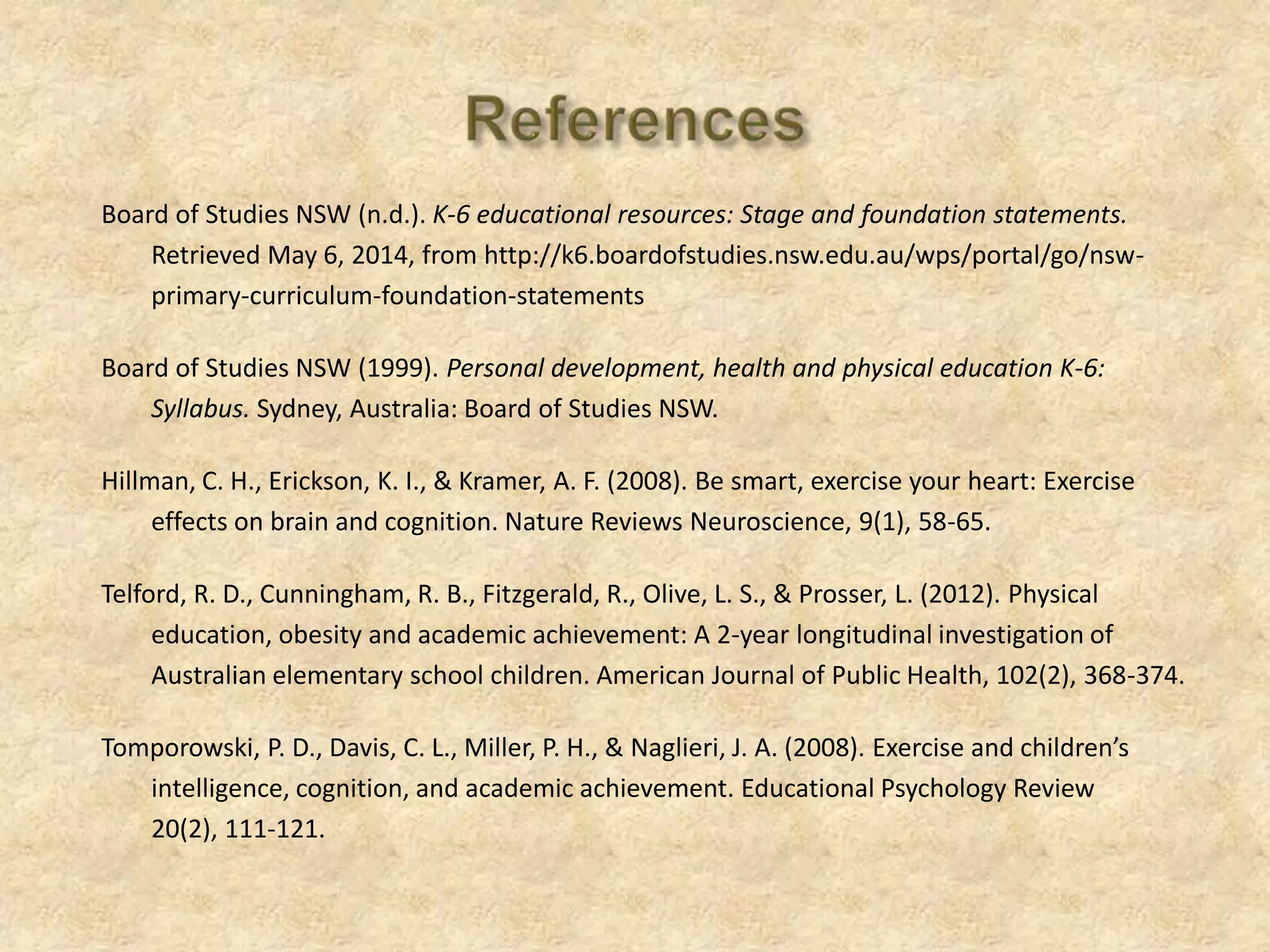 References

Board of Studies NSW (n.d.). K-6 educational resources: Stage and foundation statements. Retrieved May 6, 2014, from http://k6.boardofstudies.nsw.edu.au/wps/portal/go/nsw-primary-curriculum-foundation-statements

Board of Studies NSW (1999). Personal development, health and physical education K-6: Syllabus. Sydney, Australia: Board of Studies NSW.

Hillman, C. H., Erickson, K. I., & Kramer, A. F. (2008). Be smart, exercise your heart: Exercise effects on brain and cognition. Nature Reviews Neuroscience, 9(1), 58-65.

Telford, R. D., Cunningham, R. B., Fitzgerald, R., Olive, L. S., & Prosser, L. (2012). Physical education, obesity and academic achievement: A 2-year longitudinal investigation of Australian elementary school children. American Journal of Public Health, 102(2), 368-374.

Tomporowski, P. D., Davis, C. L., Miller, P. H., & Naglieri, J. A. (2008). Exercise and children's intelligence, cognition, and academic achievement. Educational Psychology Review 20(2), 111-121.